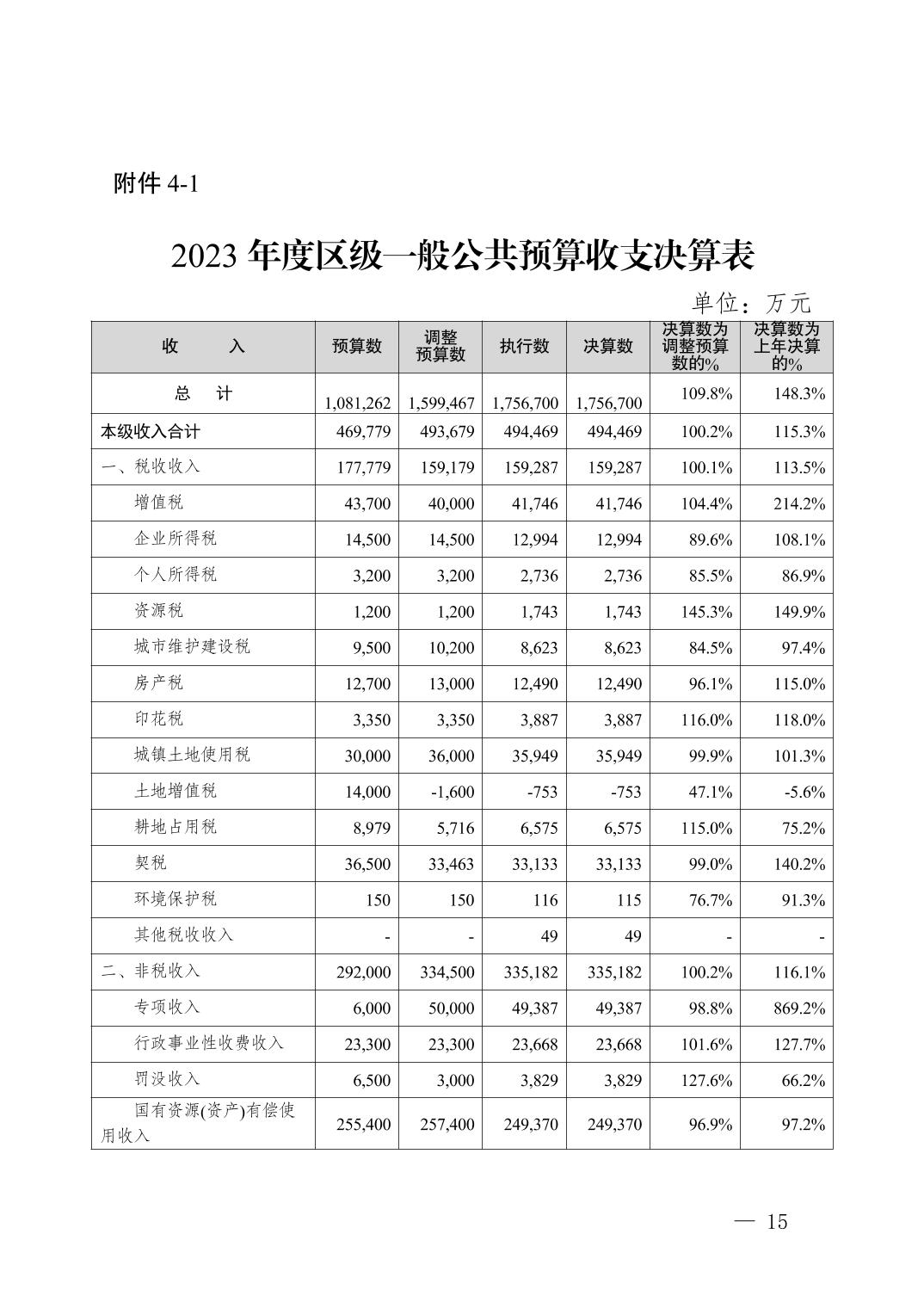 附件 4-1

2023 年度区级一般公共预算收支决算表

单位：万元

| 收　　入 | 预算数 | 调整预算数 | 执行数 | 决算数 | 决算数为调整预算数的% | 决算数为上年决算的% |
|---|---|---|---|---|---|---|
| 总　计 | 1,081,262 | 1,599,467 | 1,756,700 | 1,756,700 | 109.8% | 148.3% |
| 本级收入合计 | 469,779 | 493,679 | 494,469 | 494,469 | 100.2% | 115.3% |
| 一、税收收入 | 177,779 | 159,179 | 159,287 | 159,287 | 100.1% | 113.5% |
| 增值税 | 43,700 | 40,000 | 41,746 | 41,746 | 104.4% | 214.2% |
| 企业所得税 | 14,500 | 14,500 | 12,994 | 12,994 | 89.6% | 108.1% |
| 个人所得税 | 3,200 | 3,200 | 2,736 | 2,736 | 85.5% | 86.9% |
| 资源税 | 1,200 | 1,200 | 1,743 | 1,743 | 145.3% | 149.9% |
| 城市维护建设税 | 9,500 | 10,200 | 8,623 | 8,623 | 84.5% | 97.4% |
| 房产税 | 12,700 | 13,000 | 12,490 | 12,490 | 96.1% | 115.0% |
| 印花税 | 3,350 | 3,350 | 3,887 | 3,887 | 116.0% | 118.0% |
| 城镇土地使用税 | 30,000 | 36,000 | 35,949 | 35,949 | 99.9% | 101.3% |
| 土地增值税 | 14,000 | -1,600 | -753 | -753 | 47.1% | -5.6% |
| 耕地占用税 | 8,979 | 5,716 | 6,575 | 6,575 | 115.0% | 75.2% |
| 契税 | 36,500 | 33,463 | 33,133 | 33,133 | 99.0% | 140.2% |
| 环境保护税 | 150 | 150 | 116 | 115 | 76.7% | 91.3% |
| 其他税收收入 | - | - | 49 | 49 | - | - |
| 二、非税收入 | 292,000 | 334,500 | 335,182 | 335,182 | 100.2% | 116.1% |
| 专项收入 | 6,000 | 50,000 | 49,387 | 49,387 | 98.8% | 869.2% |
| 行政事业性收费收入 | 23,300 | 23,300 | 23,668 | 23,668 | 101.6% | 127.7% |
| 罚没收入 | 6,500 | 3,000 | 3,829 | 3,829 | 127.6% | 66.2% |
| 国有资源(资产)有偿使用收入 | 255,400 | 257,400 | 249,370 | 249,370 | 96.9% | 97.2% |

— 15